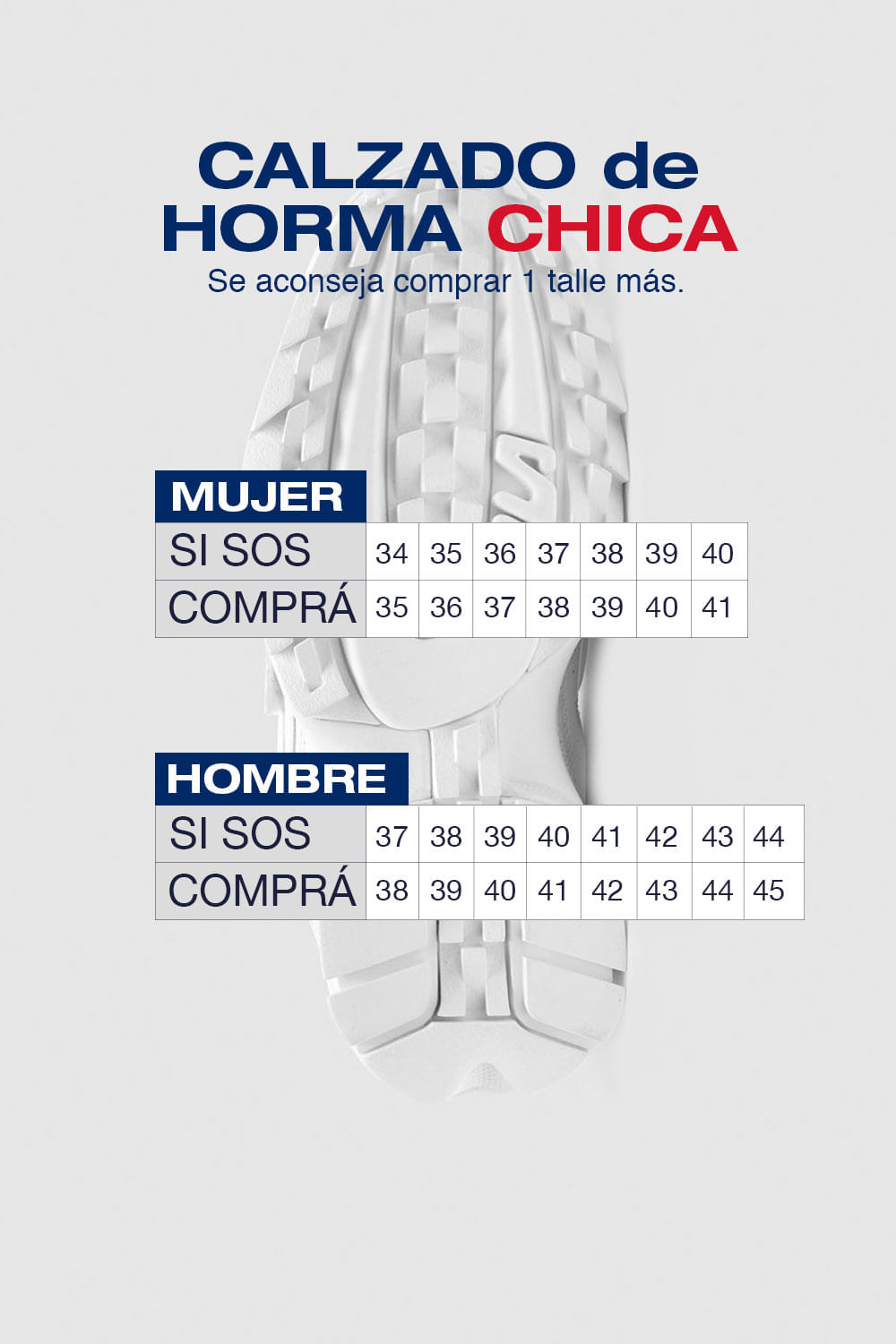 CALZADO de HORMA CHICA

Se aconseja comprar 1 talle más.

MUJER

| SI SOS | 34 | 35 | 36 | 37 | 38 | 39 | 40 |
|---|---|---|---|---|---|---|---|
| COMPRÁ | 35 | 36 | 37 | 38 | 39 | 40 | 41 |

HOMBRE

| SI SOS | 37 | 38 | 39 | 40 | 41 | 42 | 43 | 44 |
|---|---|---|---|---|---|---|---|---|
| COMPRÁ | 38 | 39 | 40 | 41 | 42 | 43 | 44 | 45 |